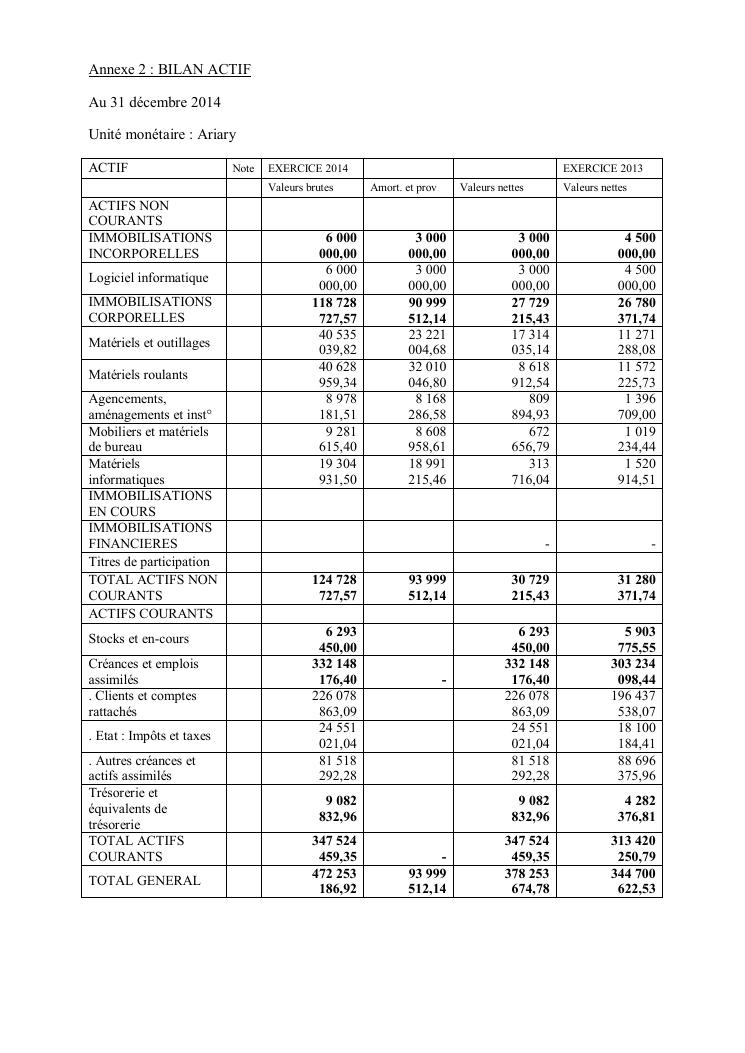 Annexe 2 : BILAN ACTIF

Au 31 décembre 2014

Unité monétaire : Ariary

| ACTIF | Note | EXERCICE 2014 | | | EXERCICE 2013 |
|---|---|---|---|---|---|
| | | Valeurs brutes | Amort. et prov | Valeurs nettes | Valeurs nettes |
| ACTIFS NON COURANTS | | | | | |
| IMMOBILISATIONS INCORPORELLES | | 6 000 000,00 | 3 000 000,00 | 3 000 000,00 | 4 500 000,00 |
| Logiciel informatique | | 6 000 000,00 | 3 000 000,00 | 3 000 000,00 | 4 500 000,00 |
| IMMOBILISATIONS CORPORELLES | | 118 728 727,57 | 90 999 512,14 | 27 729 215,43 | 26 780 371,74 |
| Matériels et outillages | | 40 535 039,82 | 23 221 004,68 | 17 314 035,14 | 11 271 288,08 |
| Matériels roulants | | 40 628 959,34 | 32 010 046,80 | 8 618 912,54 | 11 572 225,73 |
| Agencements, aménagements et inst° | | 8 978 181,51 | 8 168 286,58 | 809 894,93 | 1 396 709,00 |
| Mobiliers et matériels de bureau | | 9 281 615,40 | 8 608 958,61 | 672 656,79 | 1 019 234,44 |
| Matériels informatiques | | 19 304 931,50 | 18 991 215,46 | 313 716,04 | 1 520 914,51 |
| IMMOBILISATIONS EN COURS | | | | | |
| IMMOBILISATIONS FINANCIERES | | | | - | - |
| Titres de participation | | | | | |
| TOTAL ACTIFS NON COURANTS | | 124 728 727,57 | 93 999 512,14 | 30 729 215,43 | 31 280 371,74 |
| ACTIFS COURANTS | | | | | |
| Stocks et en-cours | | 6 293 450,00 | | 6 293 450,00 | 5 903 775,55 |
| Créances et emplois assimilés | | 332 148 176,40 | - | 332 148 176,40 | 303 234 098,44 |
| . Clients et comptes rattachés | | 226 078 863,09 | | 226 078 863,09 | 196 437 538,07 |
| . Etat : Impôts et taxes | | 24 551 021,04 | | 24 551 021,04 | 18 100 184,41 |
| . Autres créances et actifs assimilés | | 81 518 292,28 | | 81 518 292,28 | 88 696 375,96 |
| Trésorerie et équivalents de trésorerie | | 9 082 832,96 | | 9 082 832,96 | 4 282 376,81 |
| TOTAL ACTIFS COURANTS | | 347 524 459,35 | - | 347 524 459,35 | 313 420 250,79 |
| TOTAL GENERAL | | 472 253 186,92 | 93 999 512,14 | 378 253 674,78 | 344 700 622,53 |